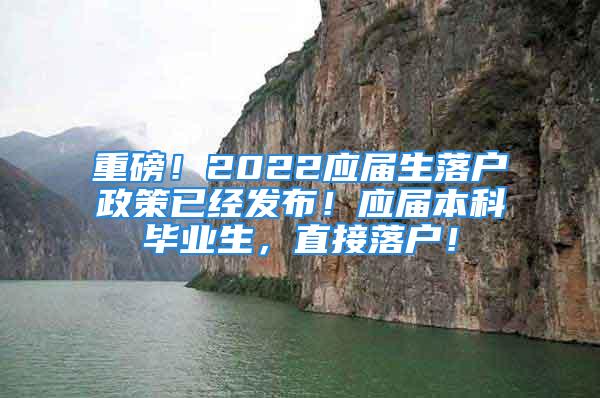 重磅！2022应届生落户政策已经发布！应届本科毕业生，直接落户！